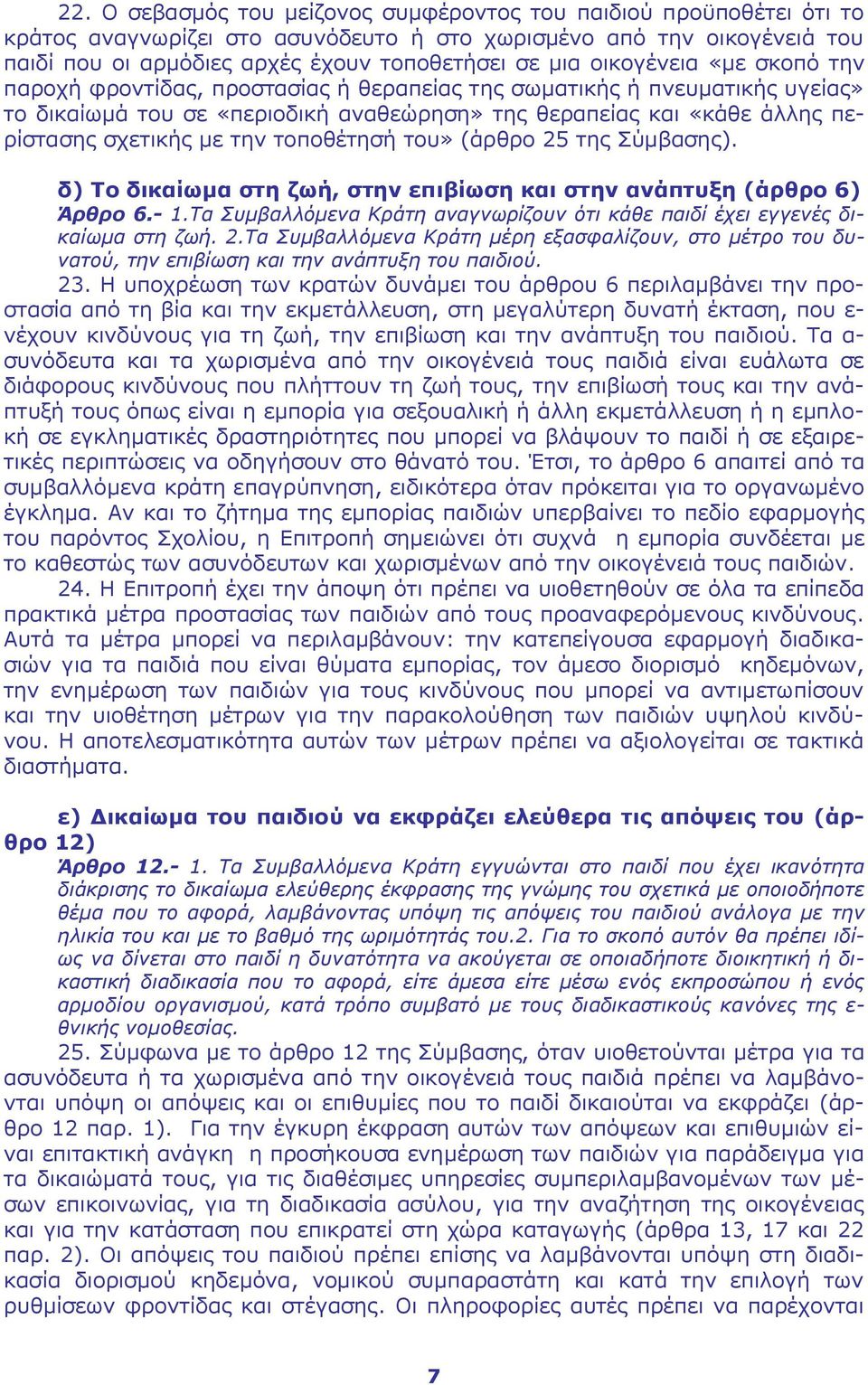 22. Ο σεβασμός του μείζονος συμφέροντος του παιδιού προϋποθέτει ότι το κράτος αναγνωρίζει στο ασυνόδευτο ή στο χωρισμένο από την οικογένειά του παιδί που οι αρμόδιες αρχές έχουν τοποθετήσει σε μια οικογένεια «με σκοπό την παροχή φροντίδας, προστασίας ή θεραπείας της σωματικής ή πνευματικής υγείας» το δικαίωμά του σε «περιοδική αναθεώρηση» της θεραπείας και «κάθε άλλης περίστασης σχετικής με την τοποθέτησή του» (άρθρο 25 της Σύμβασης).

δ) Το δικαίωμα στη ζωή, στην επιβίωση και στην ανάπτυξη (άρθρο 6)
Άρθρο 6.- 1.Τα Συμβαλλόμενα Κράτη αναγνωρίζουν ότι κάθε παιδί έχει εγγενές δικαίωμα στη ζωή. 2.Τα Συμβαλλόμενα Κράτη μέρη εξασφαλίζουν, στο μέτρο του δυνατού, την επιβίωση και την ανάπτυξη του παιδιού.
23. Η υποχρέωση των κρατών δυνάμει του άρθρου 6 περιλαμβάνει την προστασία από τη βία και την εκμετάλλευση, στη μεγαλύτερη δυνατή έκταση, που ενέχουν κινδύνους για τη ζωή, την επιβίωση και την ανάπτυξη του παιδιού. Τα ασυνόδευτα και τα χωρισμένα από την οικογένειά τους παιδιά είναι ευάλωτα σε διάφορους κινδύνους που πλήττουν τη ζωή τους, την επιβίωσή τους και την ανάπτυξή τους όπως είναι η εμπορία για σεξουαλική ή άλλη εκμετάλλευση ή η εμπλοκή σε εγκληματικές δραστηριότητες που μπορεί να βλάψουν το παιδί ή σε εξαιρετικές περιπτώσεις να οδηγήσουν στο θάνατό του. Έτσι, το άρθρο 6 απαιτεί από τα συμβαλλόμενα κράτη επαγρύπνηση, ειδικότερα όταν πρόκειται για το οργανωμένο έγκλημα. Αν και το ζήτημα της εμπορίας παιδιών υπερβαίνει το πεδίο εφαρμογής του παρόντος Σχολίου, η Επιτροπή σημειώνει ότι συχνά η εμπορία συνδέεται με το καθεστώς των ασυνόδευτων και χωρισμένων από την οικογένειά τους παιδιών.
24. Η Επιτροπή έχει την άποψη ότι πρέπει να υιοθετηθούν σε όλα τα επίπεδα πρακτικά μέτρα προστασίας των παιδιών από τους προαναφερόμενους κινδύνους. Αυτά τα μέτρα μπορεί να περιλαμβάνουν: την κατεπείγουσα εφαρμογή διαδικασιών για τα παιδιά που είναι θύματα εμπορίας, τον άμεσο διορισμό κηδεμόνων, την ενημέρωση των παιδιών για τους κινδύνους που μπορεί να αντιμετωπίσουν και την υιοθέτηση μέτρων για την παρακολούθηση των παιδιών υψηλού κινδύνου. Η αποτελεσματικότητα αυτών των μέτρων πρέπει να αξιολογείται σε τακτικά διαστήματα.

ε) Δικαίωμα του παιδιού να εκφράζει ελεύθερα τις απόψεις του (άρθρο 12)
Άρθρο 12.- 1. Τα Συμβαλλόμενα Κράτη εγγυώνται στο παιδί που έχει ικανότητα διάκρισης το δικαίωμα ελεύθερης έκφρασης της γνώμης του σχετικά με οποιοδήποτε θέμα που το αφορά, λαμβάνοντας υπόψη τις απόψεις του παιδιού ανάλογα με την ηλικία του και με το βαθμό της ωριμότητάς του.2. Για το σκοπό αυτόν θα πρέπει ιδίως να δίνεται στο παιδί η δυνατότητα να ακούγεται σε οποιαδήποτε διοικητική ή δικαστική διαδικασία που το αφορά, είτε άμεσα είτε μέσω ενός εκπροσώπου ή ενός αρμοδίου οργανισμού, κατά τρόπο συμβατό με τους διαδικαστικούς κανόνες της εθνικής νομοθεσίας.
25. Σύμφωνα με το άρθρο 12 της Σύμβασης, όταν υιοθετούνται μέτρα για τα ασυνόδευτα ή τα χωρισμένα από την οικογένειά τους παιδιά πρέπει να λαμβάνονται υπόψη οι απόψεις και οι επιθυμίες που το παιδί δικαιούται να εκφράζει (άρθρο 12 παρ. 1). Για την έγκυρη έκφραση αυτών των απόψεων και επιθυμιών είναι επιτακτική ανάγκη η προσήκουσα ενημέρωση των παιδιών για παράδειγμα για τα δικαιώματά τους, για τις διαθέσιμες υπηρεσίες συμπεριλαμβανομένων των μέσων επικοινωνίας, για τη διαδικασία ασύλου, για την αναζήτηση της οικογένειας και για την κατάσταση που επικρατεί στη χώρα καταγωγής (άρθρα 13, 17 και 22 παρ. 2). Οι απόψεις του παιδιού πρέπει επίσης να λαμβάνονται υπόψη στη διαδικασία διορισμού κηδεμόνα, νομικού συμπαραστάτη και κατά την επιλογή των ρυθμίσεων φροντίδας και στέγασης. Οι πληροφορίες αυτές πρέπει να παρέχονται

7